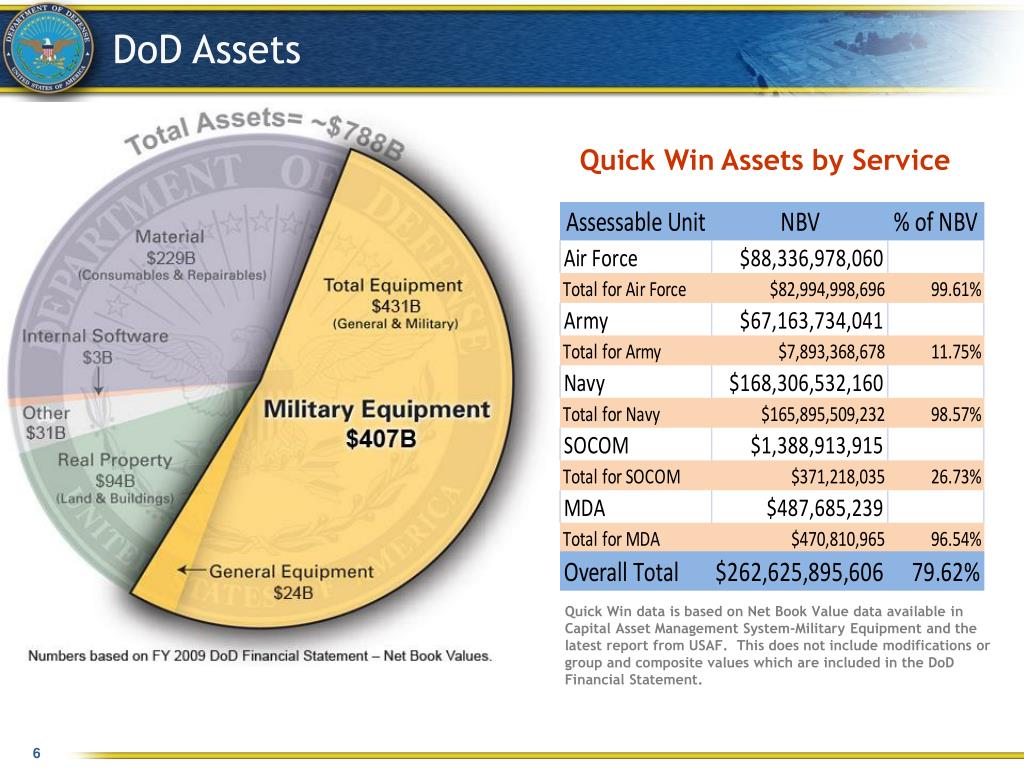 DEPARTMENT OF DEFENSE UNITED STATES OF AMERICA

DoD Assets

Total Assets= ~$788B

Material
$229B
(Consumables & Repairables)

Internal Software
$3B

Other
$31B

Real Property
$94B
(Land & Buildings)

Total Equipment
$431B
(General & Military)

Military Equipment
$407B

General Equipment
$24B

Numbers based on FY 2009 DoD Financial Statement – Net Book Values.

Quick Win Assets by Service

| Assessable Unit | NBV | % of NBV |
|---|---|---|
| Air Force | $88,336,978,060 | |
| Total for Air Force | $82,994,998,696 | 99.61% |
| Army | $67,163,734,041 | |
| Total for Army | $7,893,368,678 | 11.75% |
| Navy | $168,306,532,160 | |
| Total for Navy | $165,895,509,232 | 98.57% |
| SOCOM | $1,388,913,915 | |
| Total for SOCOM | $371,218,035 | 26.73% |
| MDA | $487,685,239 | |
| Total for MDA | $470,810,965 | 96.54% |
| Overall Total | $262,625,895,606 | 79.62% |

Quick Win data is based on Net Book Value data available in Capital Asset Management System-Military Equipment and the latest report from USAF. This does not include modifications or group and composite values which are included in the DoD Financial Statement.

6